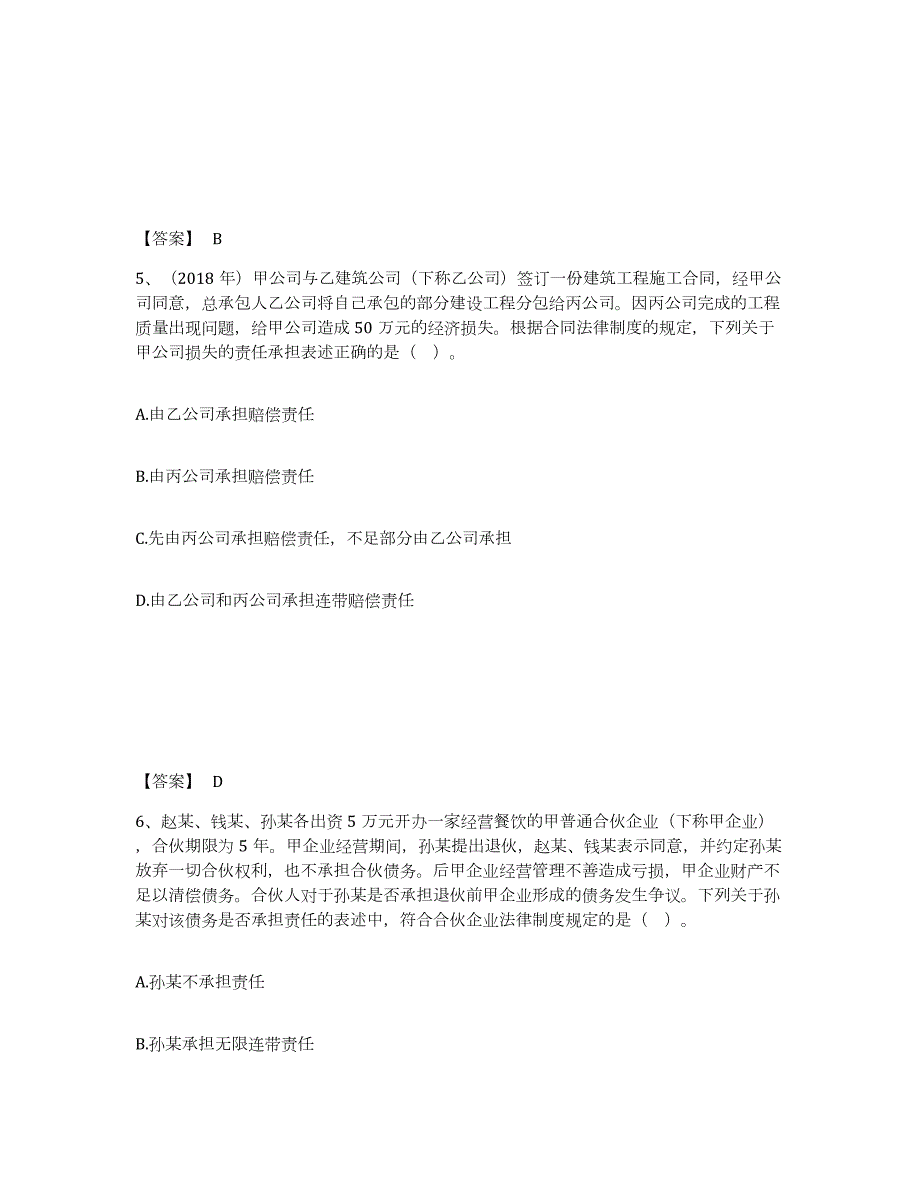 【答案】 B

5、（2018 年）甲公司与乙建筑公司（下称乙公司）签订一份建筑工程施工合同，经甲公司同意，总承包人乙公司将自己承包的部分建设工程分包给丙公司。因丙公司完成的工程质量出现问题，给甲公司造成 50 万元的经济损失。根据合同法律制度的规定，下列关于甲公司损失的责任承担表述正确的是（ ）。

A.由乙公司承担赔偿责任

B.由丙公司承担赔偿责任

C.先由丙公司承担赔偿责任，不足部分由乙公司承担

D.由乙公司和丙公司承担连带赔偿责任

【答案】 D

6、赵某、钱某、孙某各出资 5 万元开办一家经营餐饮的甲普通合伙企业（下称甲企业），合伙期限为 5 年。甲企业经营期间，孙某提出退伙，赵某、钱某表示同意，并约定孙某放弃一切合伙权利，也不承担合伙债务。后甲企业经营管理不善造成亏损，甲企业财产不足以清偿债务。合伙人对于孙某是否承担退伙前甲企业形成的债务发生争议。下列关于孙某对该债务是否承担责任的表述中，符合合伙企业法律制度规定的是（ ）。

A.孙某不承担责任

B.孙某承担无限连带责任